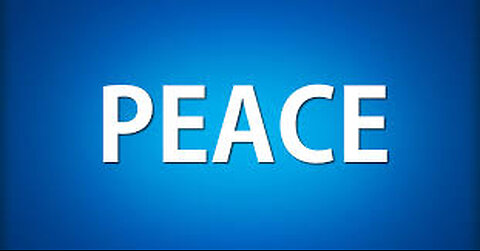 PEACE